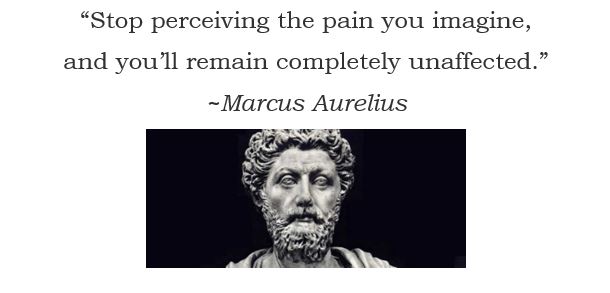 “Stop perceiving the pain you imagine, and you’ll remain completely unaffected.”

~Marcus Aurelius